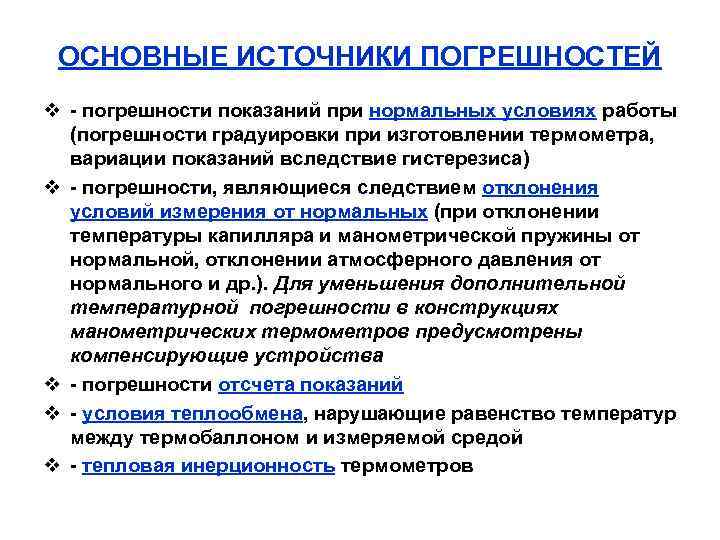 ОСНОВНЫЕ ИСТОЧНИКИ ПОГРЕШНОСТЕЙ

❖ - погрешности показаний при нормальных условиях работы (погрешности градуировки при изготовлении термометра, вариации показаний вследствие гистерезиса)

❖ - погрешности, являющиеся следствием отклонения условий измерения от нормальных (при отклонении температуры капилляра и манометрической пружины от нормальной, отклонении атмосферного давления от нормального и др.). Для уменьшения дополнительной температурной погрешности в конструкциях манометрических термометров предусмотрены компенсирующие устройства

❖ - погрешности отсчета показаний

❖ - условия теплообмена, нарушающие равенство температур между термобаллоном и измеряемой средой

❖ - тепловая инерционность термометров